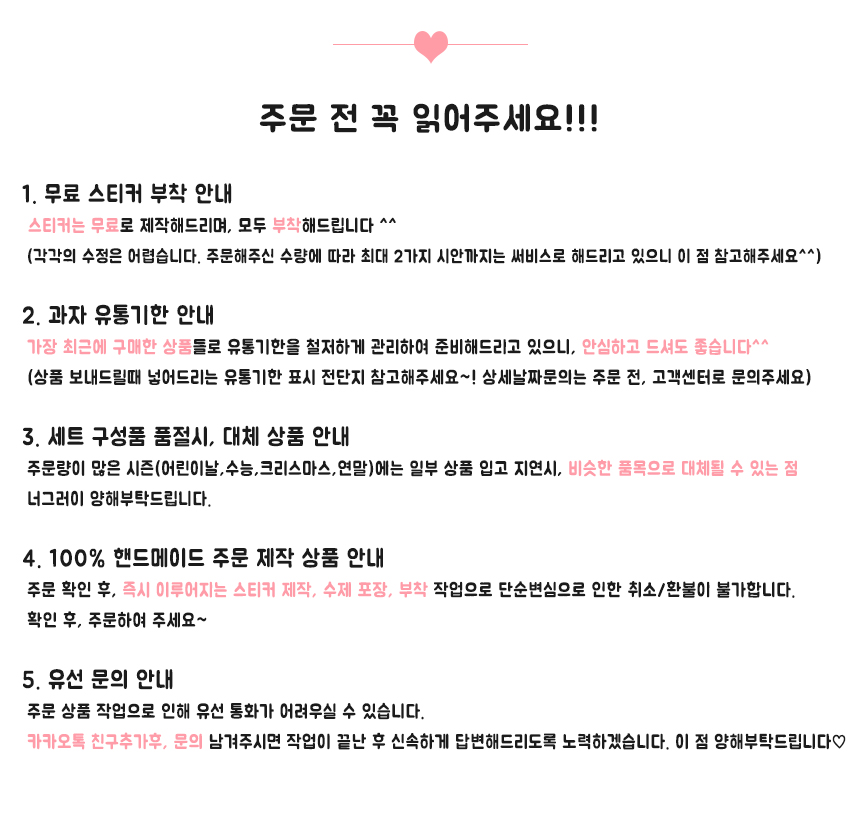 주문 전 꼭 읽어주세요!!!

1. 무료 스티커 부착 안내
스티커는 무료로 제작해드리며, 모두 부착해드립니다 ^^
(각각의 수정은 어렵습니다. 주문해주신 수량에 따라 최대 2가지 시안까지는 써비스로 해드리고 있으니 이 점 참고해주세요^^)

2. 과자 유통기한 안내
가장 최근에 구매한 상품들로 유통기한을 철저하게 관리하여 준비해드리고 있으니, 안심하고 드셔도 좋습니다^^
(상품 보내드릴때 넣어드리는 유통기한 표시 전단지 참고해주세요~! 상세날짜문의는 주문 전, 고객센터로 문의주세요)

3. 세트 구성품 품절시, 대체 상품 안내
주문량이 많은 시즌(어린이날,수능,크리스마스,연말)에는 일부 상품 입고 지연시, 비슷한 품목으로 대체될 수 있는 점 너그러이 양해부탁드립니다.

4. 100% 핸드메이드 주문 제작 상품 안내
주문 확인 후, 즉시 이루어지는 스티커 제작, 수제 포장, 부착 작업으로 단순변심으로 인한 취소/환불이 불가합니다.
확인 후, 주문하여 주세요~

5. 유선 문의 안내
주문 상품 작업으로 인해 유선 통화가 어려우실 수 있습니다.
카카오톡 친구추가후, 문의 남겨주시면 작업이 끝난 후 신속하게 답변해드리도록 노력하겠습니다. 이 점 양해부탁드립니다♡